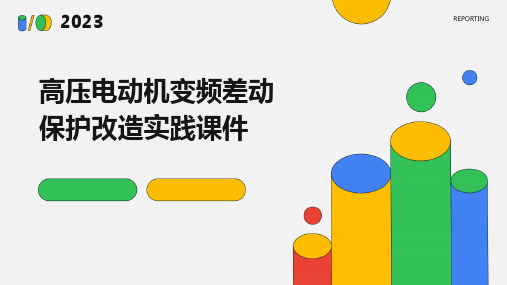 2023

REPORTING

高压电动机变频差动保护改造实践课件